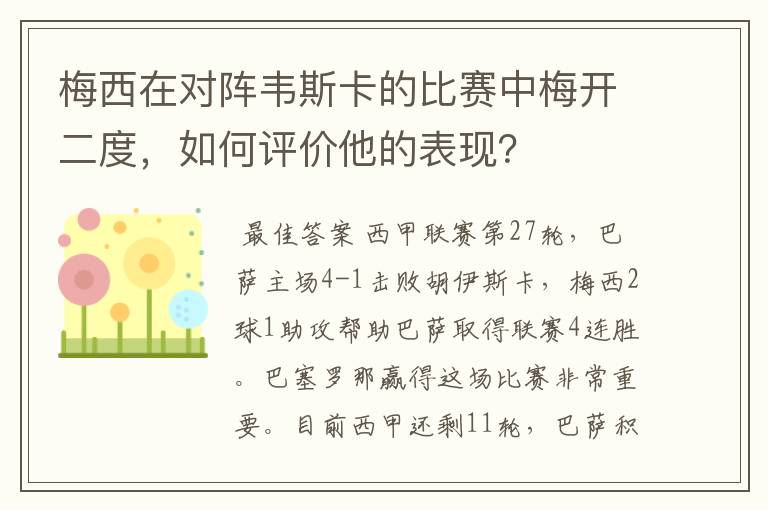 梅西在对阵韦斯卡的比赛中梅开二度，如何评价他的表现？

最佳答案 西甲联赛第27轮，巴萨主场4-1击败胡伊斯卡，梅西2球1助攻帮助巴萨取得联赛4连胜。巴塞罗那赢得这场比赛非常重要。目前西甲还剩11轮，巴萨积